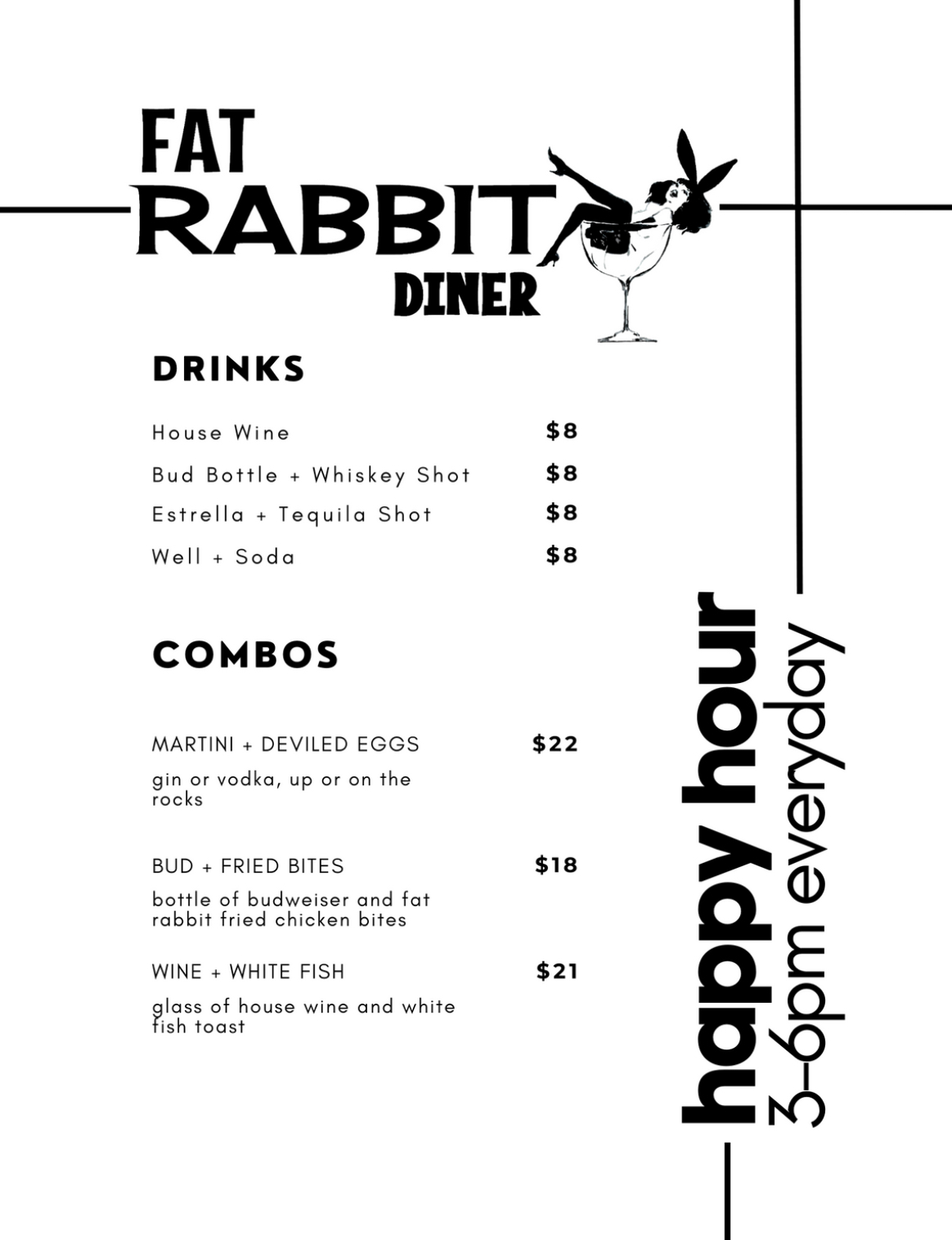 FAT
RABBIT
DINER

DRINKS

House Wine $8
Bud Bottle + Whiskey Shot $8
Estrella + Tequila Shot $8
Well + Soda $8

COMBOS

MARTINI + DEVILED EGGS $22
gin or vodka, up or on the rocks

BUD + FRIED BITES $18
bottle of budweiser and fat rabbit fried chicken bites

WINE + WHITE FISH $21
glass of house wine and white fish toast

happy hour
3-6pm everyday